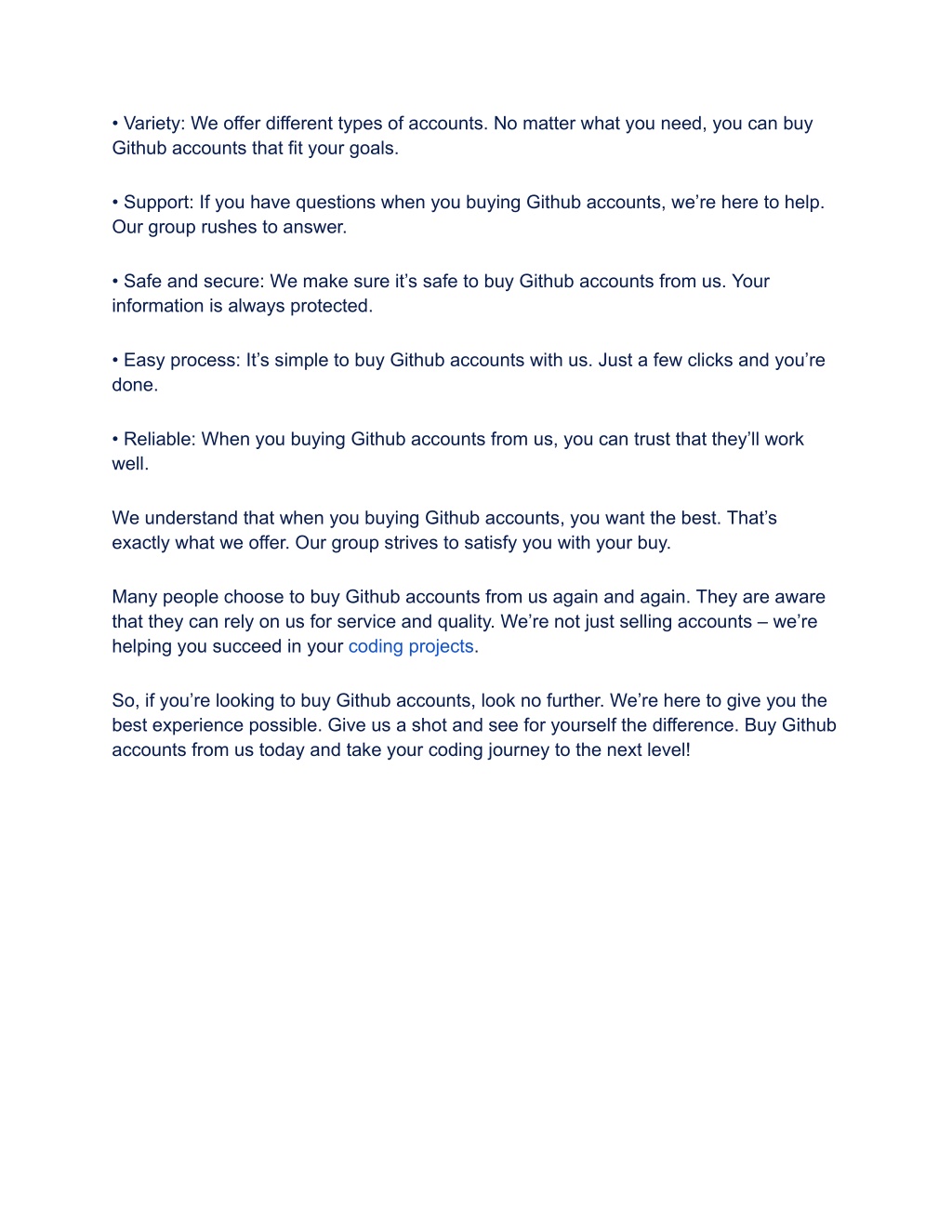 • Variety: We offer different types of accounts. No matter what you need, you can buy Github accounts that fit your goals.

• Support: If you have questions when you buying Github accounts, we're here to help. Our group rushes to answer.

• Safe and secure: We make sure it's safe to buy Github accounts from us. Your information is always protected.

• Easy process: It's simple to buy Github accounts with us. Just a few clicks and you're done.

• Reliable: When you buying Github accounts from us, you can trust that they'll work well.

We understand that when you buying Github accounts, you want the best. That's exactly what we offer. Our group strives to satisfy you with your buy.

Many people choose to buy Github accounts from us again and again. They are aware that they can rely on us for service and quality. We're not just selling accounts – we're helping you succeed in your coding projects.

So, if you're looking to buy Github accounts, look no further. We're here to give you the best experience possible. Give us a shot and see for yourself the difference. Buy Github accounts from us today and take your coding journey to the next level!